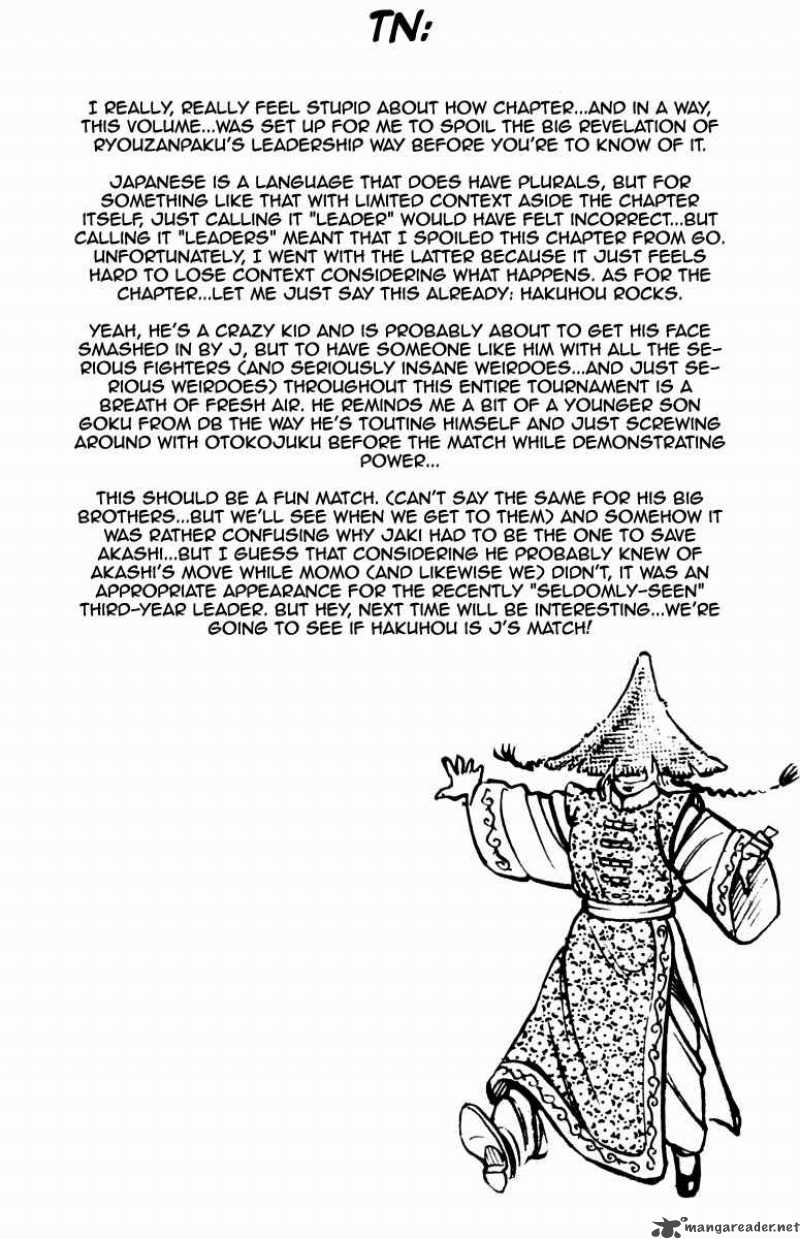 TN:

I REALLY, REALLY FEEL STUPID ABOUT HOW CHAPTER...AND IN A WAY, THIS VOLUME...WAS SET UP FOR ME TO SPOIL THE BIG REVELATION OF RYOUZANPAKU'S LEADERSHIP WAY BEFORE YOU'RE TO KNOW OF IT.

JAPANESE IS A LANGUAGE THAT DOES HAVE PLURALS, BUT FOR SOMETHING LIKE THAT WITH LIMITED CONTEXT ASIDE THE CHAPTER ITSELF, JUST CALLING IT "LEADER" WOULD HAVE FELT INCORRECT...BUT CALLING IT "LEADERS" MEANT THAT I SPOILED THIS CHAPTER FROM GO. UNFORTUNATELY, I WENT WITH THE LATTER BECAUSE IT JUST FEELS HARD TO LOSE CONTEXT CONSIDERING WHAT HAPPENS. AS FOR THE CHAPTER...LET ME JUST SAY THIS ALREADY: HAKUHOU ROCKS.

YEAH, HE'S A CRAZY KID AND IS PROBABLY ABOUT TO GET HIS FACE SMASHED IN BY J, BUT TO HAVE SOMEONE LIKE HIM WITH ALL THE SERIOUS FIGHTERS (AND SERIOUSLY INSANE WEIRDOES...AND JUST SERIOUS WEIRDOES) THROUGHOUT THIS ENTIRE TOURNAMENT IS A BREATH OF FRESH AIR. HE REMINDS ME A BIT OF A YOUNGER SON GOKU FROM DB THE WAY HE'S TOUTING HIMSELF AND JUST SCREWING AROUND WITH OTOKOJUKU BEFORE THE MATCH WHILE DEMONSTRATING POWER...

THIS SHOULD BE A FUN MATCH. (CAN'T SAY THE SAME FOR HIS BIG BROTHERS...BUT WE'LL SEE WHEN WE GET TO THEM) AND SOMEHOW IT WAS RATHER CONFUSING WHY JAKI HAD TO BE THE ONE TO SAVE AKASHI...BUT I GUESS THAT CONSIDERING HE PROBABLY KNEW OF AKASHI'S MOVE WHILE MOMO (AND LIKEWISE WE) DIDN'T, IT WAS AN APPROPRIATE APPEARANCE FOR THE RECENTLY "SELDOMLY-SEEN" THIRD-YEAR LEADER. BUT HEY, NEXT TIME WILL BE INTERESTING...WE'RE GOING TO SEE IF HAKUHOU IS J'S MATCH!

mangareader.net